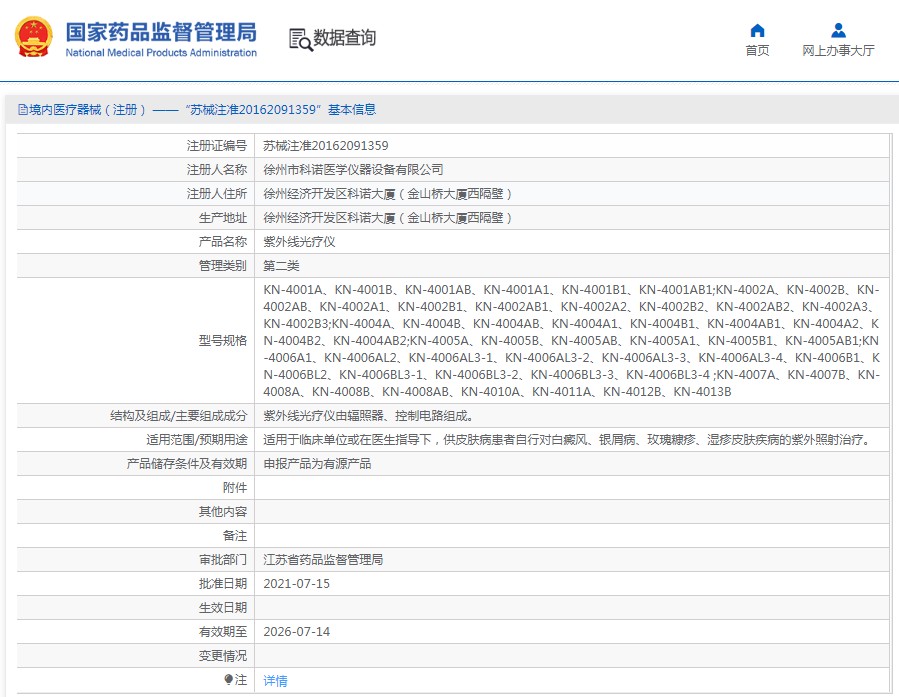 国家药品监督管理局
National Medical Products Administration

数据查询

首页　网上办事大厅

境内医疗器械（注册）——“苏械注准20162091359”基本信息

| | |
|---|---|
| 注册证编号 | 苏械注准20162091359 |
| 注册人名称 | 徐州市科诺医学仪器设备有限公司 |
| 注册人住所 | 徐州经济开发区科诺大厦（金山桥大厦西隔壁） |
| 生产地址 | 徐州经济开发区科诺大厦（金山桥大厦西隔壁） |
| 产品名称 | 紫外线光疗仪 |
| 管理类别 | 第二类 |
| 型号规格 | KN-4001A、KN-4001B、KN-4001AB、KN-4001A1、KN-4001B1、KN-4001AB1;KN-4002A、KN-4002B、KN-4002AB、KN-4002A1、KN-4002B1、KN-4002AB1、KN-4002A2、KN-4002B2、KN-4002AB2、KN-4002A3、KN-4002B3;KN-4004A、KN-4004B、KN-4004AB、KN-4004A1、KN-4004B1、KN-4004AB1、KN-4004A2、KN-4004B2、KN-4004AB2;KN-4005A、KN-4005B、KN-4005AB、KN-4005A1、KN-4005B1、KN-4005AB1;KN-4006A1、KN-4006AL2、KN-4006AL3-1、KN-4006AL3-2、KN-4006AL3-3、KN-4006AL3-4、KN-4006B1、KN-4006BL2、KN-4006BL3-1、KN-4006BL3-2、KN-4006BL3-3、KN-4006BL3-4 ;KN-4007A、KN-4007B、KN-4008A、KN-4008B、KN-4008AB、KN-4010A、KN-4011A、KN-4012B、KN-4013B |
| 结构及组成/主要组成成分 | 紫外线光疗仪由辐照器、控制电路组成。 |
| 适用范围/预期用途 | 适用于临床单位或在医生指导下，供皮肤病患者自行对白癜风、银屑病、玫瑰糠疹、湿疹皮肤疾病的紫外照射治疗。 |
| 产品储存条件及有效期 | 申报产品为有源产品 |
| 附件 | |
| 其他内容 | |
| 备注 | |
| 审批部门 | 江苏省药品监督管理局 |
| 批准日期 | 2021-07-15 |
| 生效日期 | |
| 有效期至 | 2026-07-14 |
| 变更情况 | |
| 注 | 详情 |